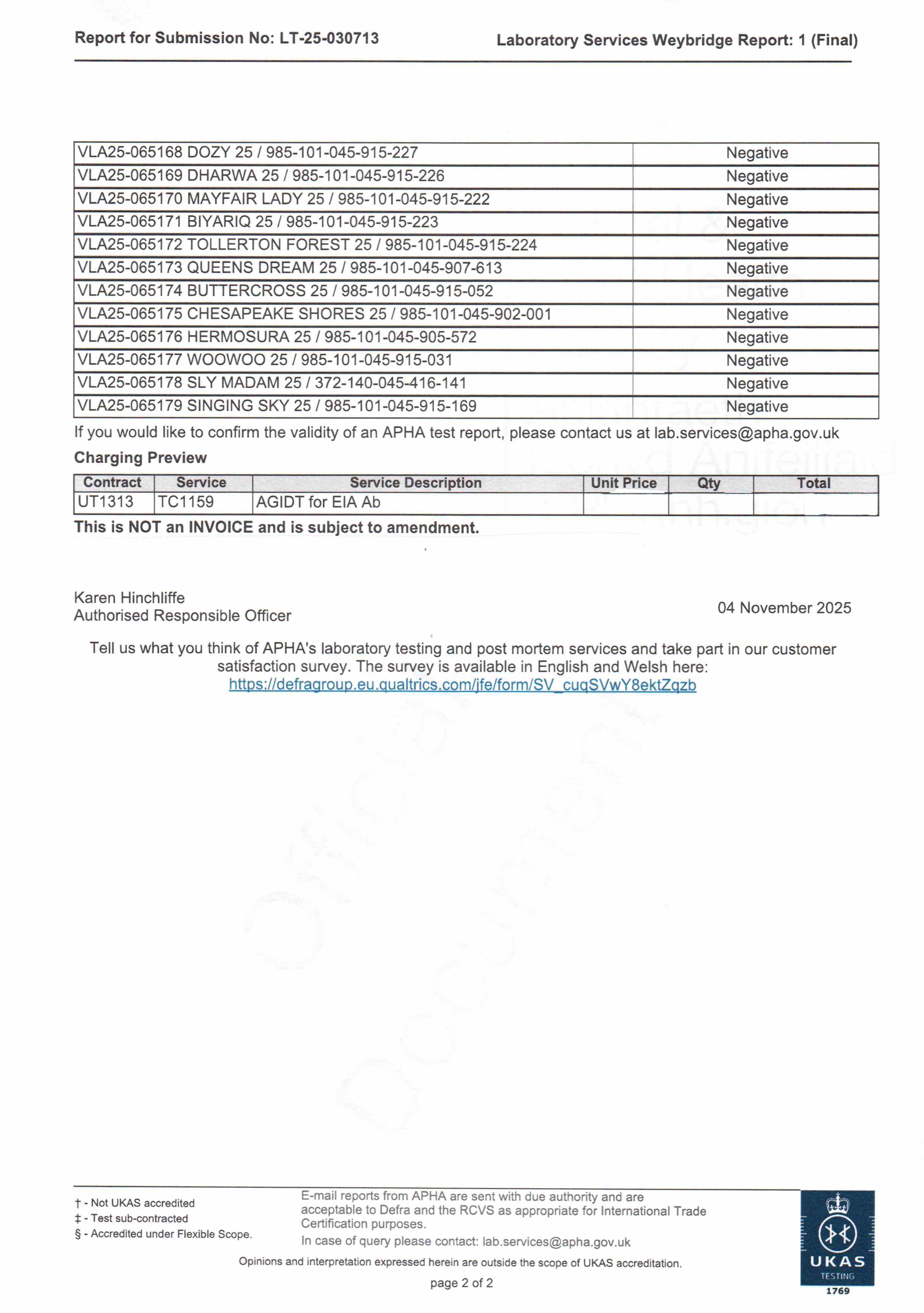 Report for Submission No: LT-25-030713

Laboratory Services Weybridge Report: 1 (Final)

| | |
|---|---|
| VLA25-065168 DOZY 25 / 985-101-045-915-227 | Negative |
| VLA25-065169 DHARWA 25 / 985-101-045-915-226 | Negative |
| VLA25-065170 MAYFAIR LADY 25 / 985-101-045-915-222 | Negative |
| VLA25-065171 BIYARIQ 25 / 985-101-045-915-223 | Negative |
| VLA25-065172 TOLLERTON FOREST 25 / 985-101-045-915-224 | Negative |
| VLA25-065173 QUEENS DREAM 25 / 985-101-045-907-613 | Negative |
| VLA25-065174 BUTTERCROSS 25 / 985-101-045-915-052 | Negative |
| VLA25-065175 CHESAPEAKE SHORES 25 / 985-101-045-902-001 | Negative |
| VLA25-065176 HERMOSURA 25 / 985-101-045-905-572 | Negative |
| VLA25-065177 WOOWOO 25 / 985-101-045-915-031 | Negative |
| VLA25-065178 SLY MADAM 25 / 372-140-045-416-141 | Negative |
| VLA25-065179 SINGING SKY 25 / 985-101-045-915-169 | Negative |

If you would like to confirm the validity of an APHA test report, please contact us at lab.services@apha.gov.uk

Charging Preview

| Contract | Service | Service Description | Unit Price | Qty | Total |
|---|---|---|---|---|---|
| UT1313 | TC1159 | AGIDT for EIA Ab | | | |

This is NOT an INVOICE and is subject to amendment.

Karen Hinchliffe
Authorised Responsible Officer

04 November 2025

Tell us what you think of APHA's laboratory testing and post mortem services and take part in our customer satisfaction survey. The survey is available in English and Welsh here:
https://defragroup.eu.qualtrics.com/jfe/form/SV_cuqSVwY8ektZqzb

† - Not UKAS accredited
‡ - Test sub-contracted
§ - Accredited under Flexible Scope.

E-mail reports from APHA are sent with due authority and are acceptable to Defra and the RCVS as appropriate for International Trade Certification purposes.
In case of query please contact: lab.services@apha.gov.uk

Opinions and interpretation expressed herein are outside the scope of UKAS accreditation.

page 2 of 2

UKAS
TESTING
1769